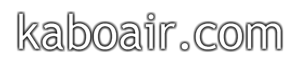 kaboair.com